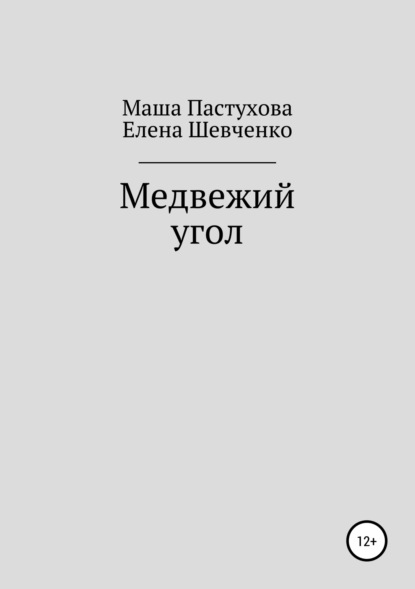 Маша Пастухова
Елена Шевченко

Медвежий угол

12+